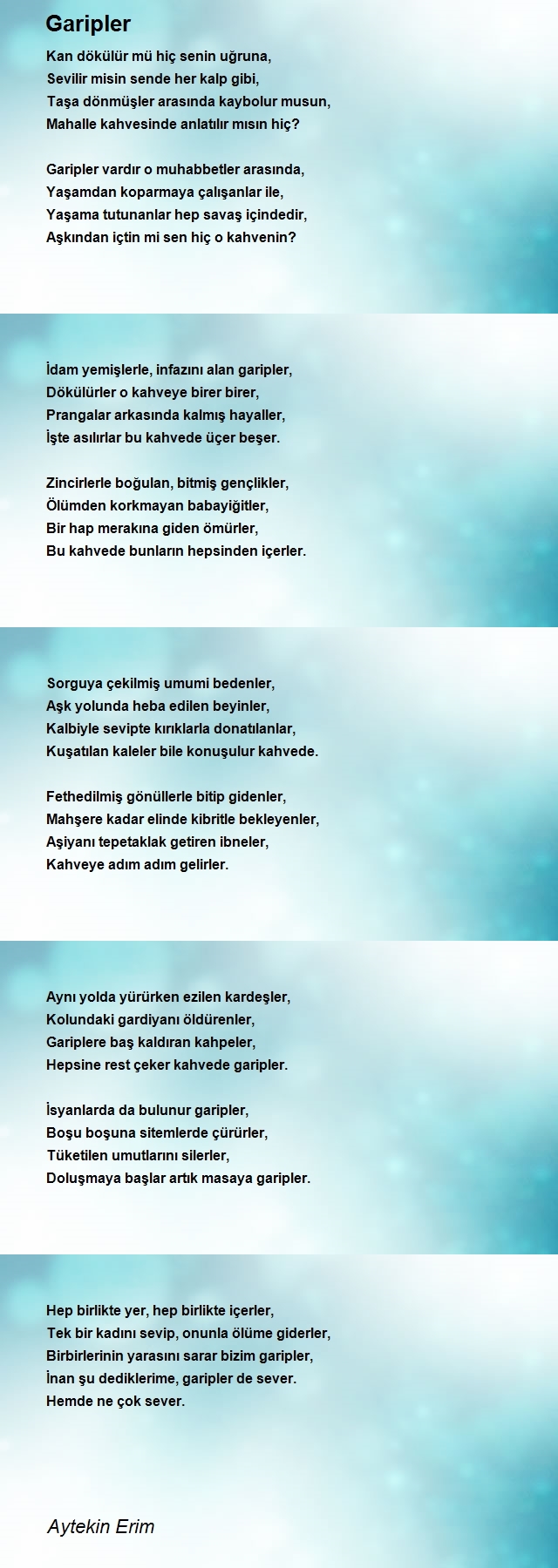 Garipler

Kan dökülür mü hiç senin uğruna,
Sevilir misin sende her kalp gibi,
Taşa dönmüşler arasında kaybolur musun,
Mahalle kahvesinde anlatılır mısın hiç?

Garipler vardır o muhabbetler arasında,
Yaşamdan koparmaya çalışanlar ile,
Yaşama tutunanlar hep savaş içindedir,
Aşkından içtin mi sen hiç o kahvenin?

İdam yemişlerle, infazını alan garipler,
Dökülürler o kahveye birer birer,
Prangalar arkasında kalmış hayaller,
İşte asılırlar bu kahvede üçer beşer.

Zincirlerle boğulan, bitmiş gençlikler,
Ölümden korkmayan babayiğitler,
Bir hap merakına giden ömürler,
Bu kahvede bunların hepsinden içerler.

Sorguya çekilmiş umumi bedenler,
Aşk yolunda heba edilen beyinler,
Kalbiyle sevipte kırıklarla donatılanlar,
Kuşatılan kaleler bile konuşulur kahvede.

Fethedilmiş gönüllerle bitip gidenler,
Mahşere kadar elinde kibritle bekleyenler,
Aşiyanı tepetaklak getiren ibneler,
Kahveye adım adım gelirler.

Aynı yolda yürürken ezilen kardeşler,
Kolundaki gardiyanı öldürenler,
Gariplere baş kaldıran kahpeler,
Hepsine rest çeker kahvede garipler.

İsyanlarda da bulunur garipler,
Boşu boşuna sitemlerde çürürler,
Tüketilen umutlarını silerler,
Doluşmaya başlar artık masaya garipler.

Hep birlikte yer, hep birlikte içerler,
Tek bir kadını sevip, onunla ölüme giderler,
Birbirlerinin yarasını sarar bizim garipler,
İnan şu dediklerime, garipler de sever.
Hemde ne çok sever.

Aytekin Erim